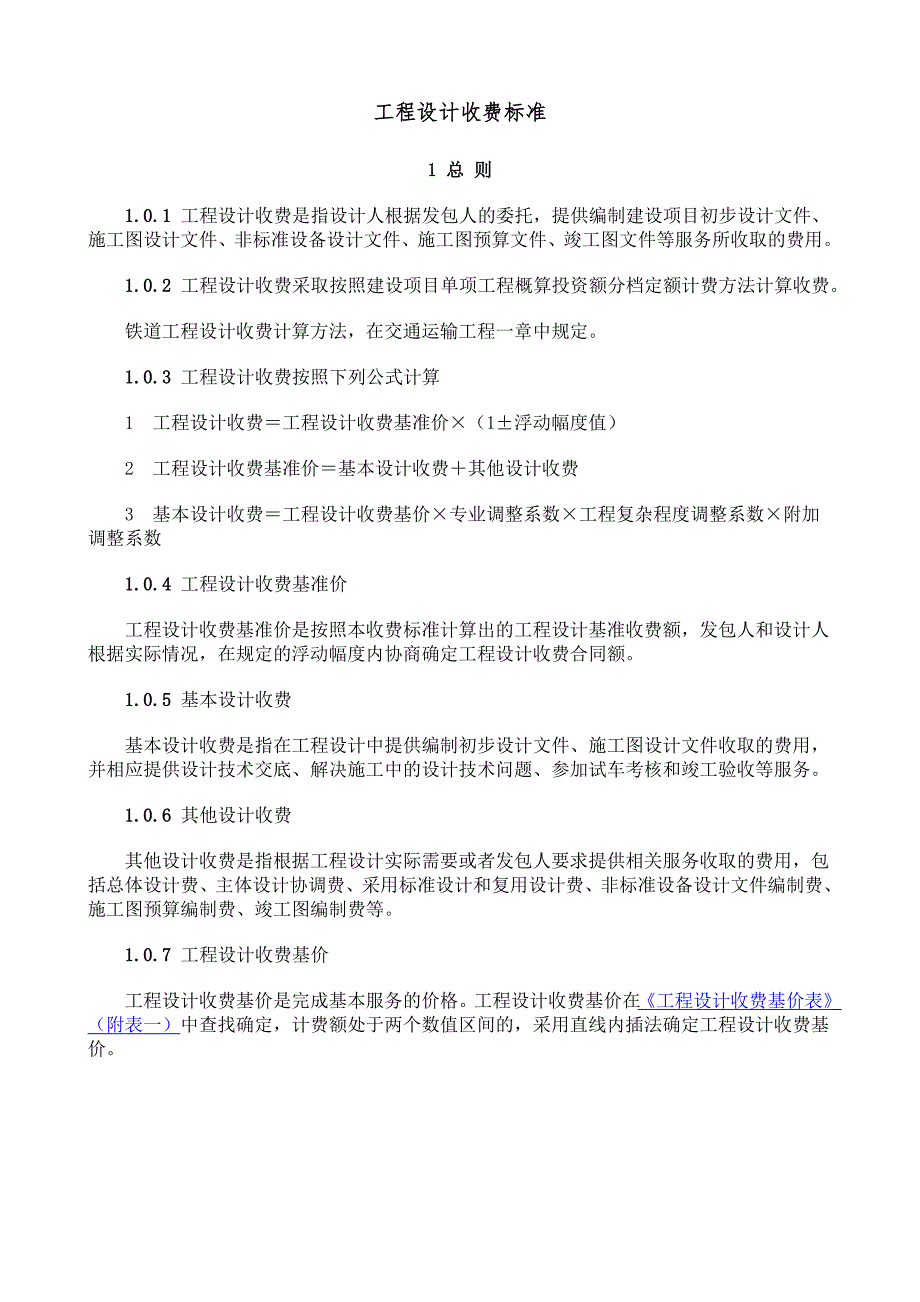 工程设计收费标准

1 总 则

1.0.1 工程设计收费是指设计人根据发包人的委托，提供编制建设项目初步设计文件、施工图设计文件、非标准设备设计文件、施工图预算文件、竣工图文件等服务所收取的费用。

1.0.2 工程设计收费采取按照建设项目单项工程概算投资额分档定额计费方法计算收费。

铁道工程设计收费计算方法，在交通运输工程一章中规定。

1.0.3 工程设计收费按照下列公式计算

1 工程设计收费＝工程设计收费基准价×（1±浮动幅度值）

2 工程设计收费基准价＝基本设计收费＋其他设计收费

3 基本设计收费＝工程设计收费基价×专业调整系数×工程复杂程度调整系数×附加调整系数

1.0.4 工程设计收费基准价

工程设计收费基准价是按照本收费标准计算出的工程设计基准收费额，发包人和设计人根据实际情况，在规定的浮动幅度内协商确定工程设计收费合同额。

1.0.5 基本设计收费

基本设计收费是指在工程设计中提供编制初步设计文件、施工图设计文件收取的费用，并相应提供设计技术交底、解决施工中的设计技术问题、参加试车考核和竣工验收等服务。

1.0.6 其他设计收费

其他设计收费是指根据工程设计实际需要或者发包人要求提供相关服务收取的费用，包括总体设计费、主体设计协调费、采用标准设计和复用设计费、非标准设备设计文件编制费、施工图预算编制费、竣工图编制费等。

1.0.7 工程设计收费基价

工程设计收费基价是完成基本服务的价格。工程设计收费基价在《工程设计收费基价表》（附表一）中查找确定，计费额处于两个数值区间的，采用直线内插法确定工程设计收费基价。